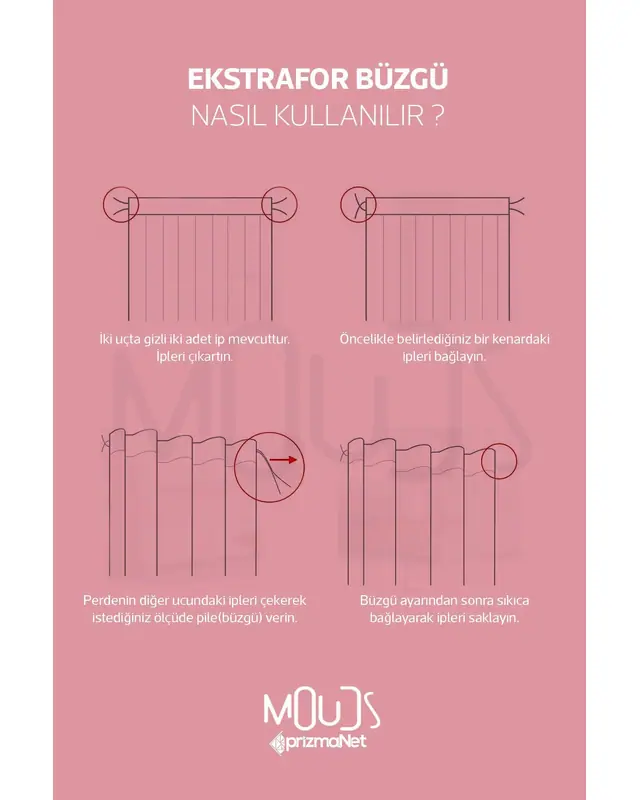 EKSTRAFOR BÜZGÜ
NASIL KULLANILIR ?

İki uçta gizli iki adet ip mevcuttur. İpleri çıkartın.

Öncelikle belirlediğiniz bir kenardaki ipleri bağlayın.

Perdenin diğer ucundaki ipleri çekerek istediğiniz ölçüde pile(büzgü) verin.

Büzgü ayarından sonra sıkıca bağlayarak ipleri saklayın.

MOUDS
prizmaNet